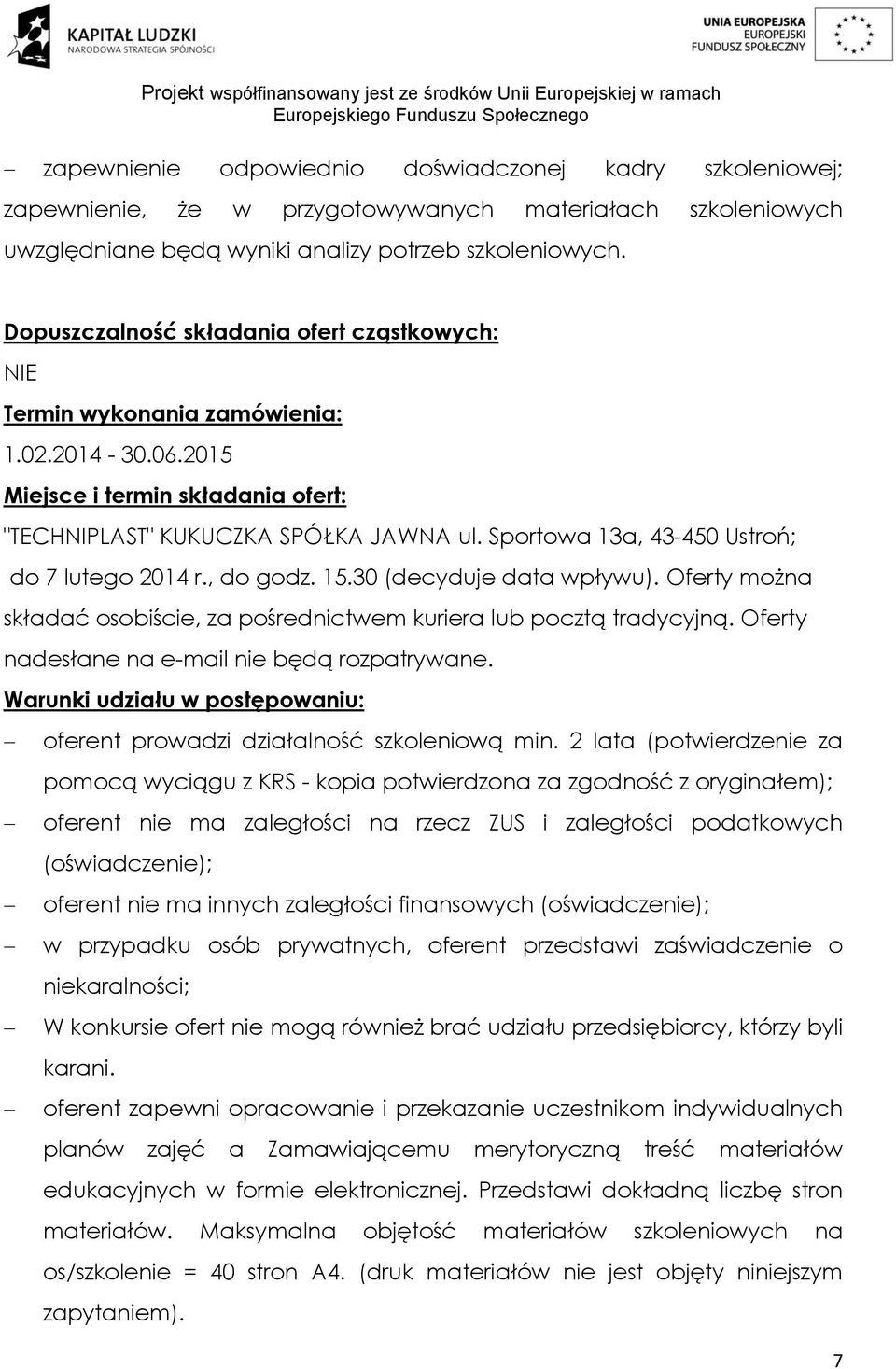 KAPITAŁ LUDZKI
NARODOWA STRATEGIA SPÓJNOŚCI

UNIA EUROPEJSKA
EUROPEJSKI
FUNDUSZ SPOŁECZNY

Projekt współfinansowany jest ze środków Unii Europejskiej w ramach Europejskiego Funduszu Społecznego

– zapewnienie odpowiednio doświadczonej kadry szkoleniowej; zapewnienie, że w przygotowywanych materiałach szkoleniowych uwzględniane będą wyniki analizy potrzeb szkoleniowych.

Dopuszczalność składania ofert cząstkowych:
NIE
Termin wykonania zamówienia:
1.02.2014 - 30.06.2015
Miejsce i termin składania ofert:
"TECHNIPLAST" KUKUCZKA SPÓŁKA JAWNA ul. Sportowa 13a, 43-450 Ustroń; do 7 lutego 2014 r., do godz. 15.30 (decyduje data wpływu). Oferty można składać osobiście, za pośrednictwem kuriera lub pocztą tradycyjną. Oferty nadesłane na e-mail nie będą rozpatrywane.
Warunki udziału w postępowaniu:
– oferent prowadzi działalność szkoleniową min. 2 lata (potwierdzenie za pomocą wyciągu z KRS - kopia potwierdzona za zgodność z oryginałem);
– oferent nie ma zaległości na rzecz ZUS i zaległości podatkowych (oświadczenie);
– oferent nie ma innych zaległości finansowych (oświadczenie);
– w przypadku osób prywatnych, oferent przedstawi zaświadczenie o niekaralności;
– W konkursie ofert nie mogą również brać udziału przedsiębiorcy, którzy byli karani.
– oferent zapewni opracowanie i przekazanie uczestnikom indywidualnych planów zajęć a Zamawiającemu merytoryczną treść materiałów edukacyjnych w formie elektronicznej. Przedstawi dokładną liczbę stron materiałów. Maksymalna objętość materiałów szkoleniowych na os/szkolenie = 40 stron A4. (druk materiałów nie jest objęty niniejszym zapytaniem).

7